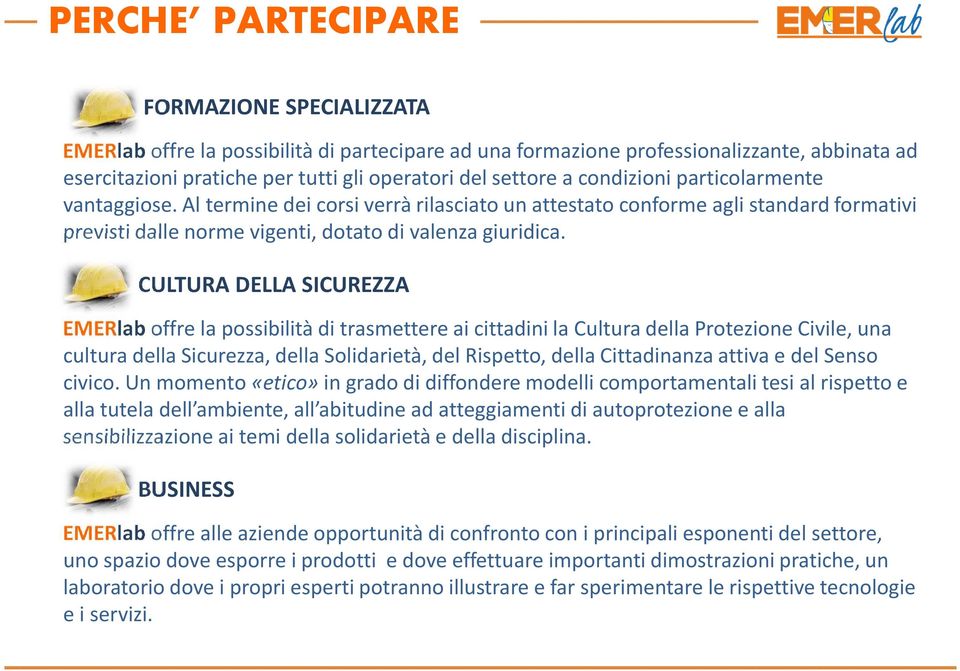 PERCHE' PARTECIPARE

EMERlab

FORMAZIONE SPECIALIZZATA

EMERlab offre la possibilità di partecipare ad una formazione professionalizzante, abbinata ad esercitazioni pratiche per tutti gli operatori del settore a condizioni particolarmente vantaggiose. Al termine dei corsi verrà rilasciato un attestato conforme agli standard formativi previsti dalle norme vigenti, dotato di valenza giuridica.

CULTURA DELLA SICUREZZA

EMERlab offre la possibilità di trasmettere ai cittadini la Cultura della Protezione Civile, una cultura della Sicurezza, della Solidarietà, del Rispetto, della Cittadinanza attiva e del Senso civico. Un momento «etico» in grado di diffondere modelli comportamentali tesi al rispetto e alla tutela dell'ambiente, all'abitudine ad atteggiamenti di autoprotezione e alla sensibilizzazione ai temi della solidarietà e della disciplina.

BUSINESS

EMERlab offre alle aziende opportunità di confronto con i principali esponenti del settore, uno spazio dove esporre i prodotti e dove effettuare importanti dimostrazioni pratiche, un laboratorio dove i propri esperti potranno illustrare e far sperimentare le rispettive tecnologie e i servizi.